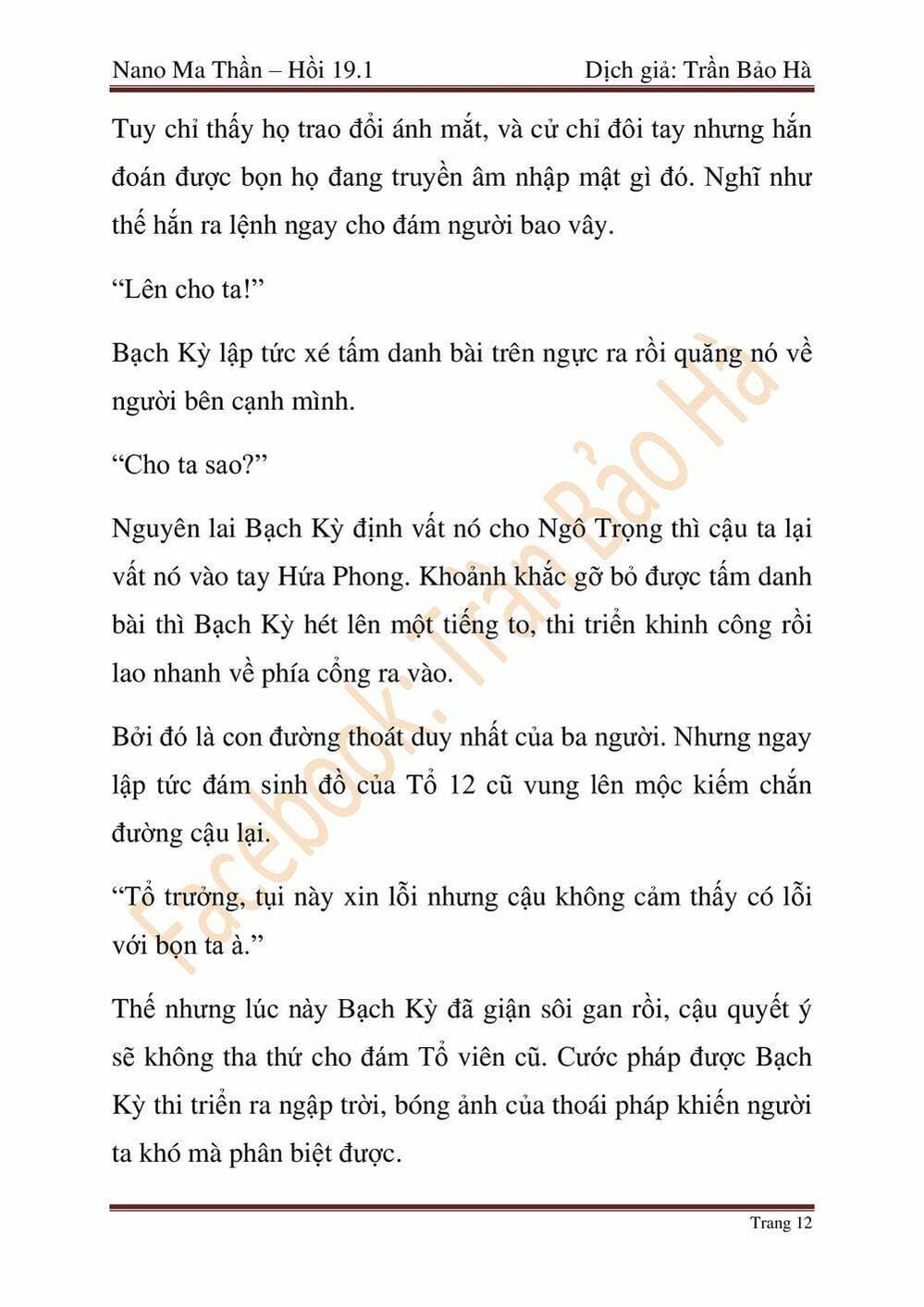 Nano Ma Thần – Hồi 19.1 Dịch giả: Trần Bảo Hà

Tuy chỉ thấy họ trao đổi ánh mắt, và cử chỉ đôi tay nhưng hắn đoán được bọn họ đang truyền âm nhập mật gì đó. Nghĩ như thế hắn ra lệnh ngay cho đám người bao vây.

“Lên cho ta!”

Bạch Kỳ lập tức xé tấm danh bài trên ngực ra rồi quăng nó về người bên cạnh mình.

“Cho ta sao?”

Nguyên lai Bạch Kỳ định vất nó cho Ngô Trọng thì cậu ta lại vất nó vào tay Hứa Phong. Khoảnh khắc gỡ bỏ được tấm danh bài thì Bạch Kỳ hét lên một tiếng to, thi triển khinh công rồi lao nhanh về phía cổng ra vào.

Bởi đó là con đường thoát duy nhất của ba người. Nhưng ngay lập tức đám sinh đồ của Tổ 12 cũ vung lên mộc kiếm chắn đường cậu lại.

“Tổ trưởng, tụi này xin lỗi nhưng cậu không cảm thấy có lỗi với bọn ta à.”

Thế nhưng lúc này Bạch Kỳ đã giận sôi gan rồi, cậu quyết ý sẽ không tha thứ cho đám Tổ viên cũ. Cước pháp được Bạch Kỳ thi triển ra ngập trời, bóng ảnh của thoái pháp khiến người ta khó mà phân biệt được.

Facebook: Trần Bảo Hà

Trang 12